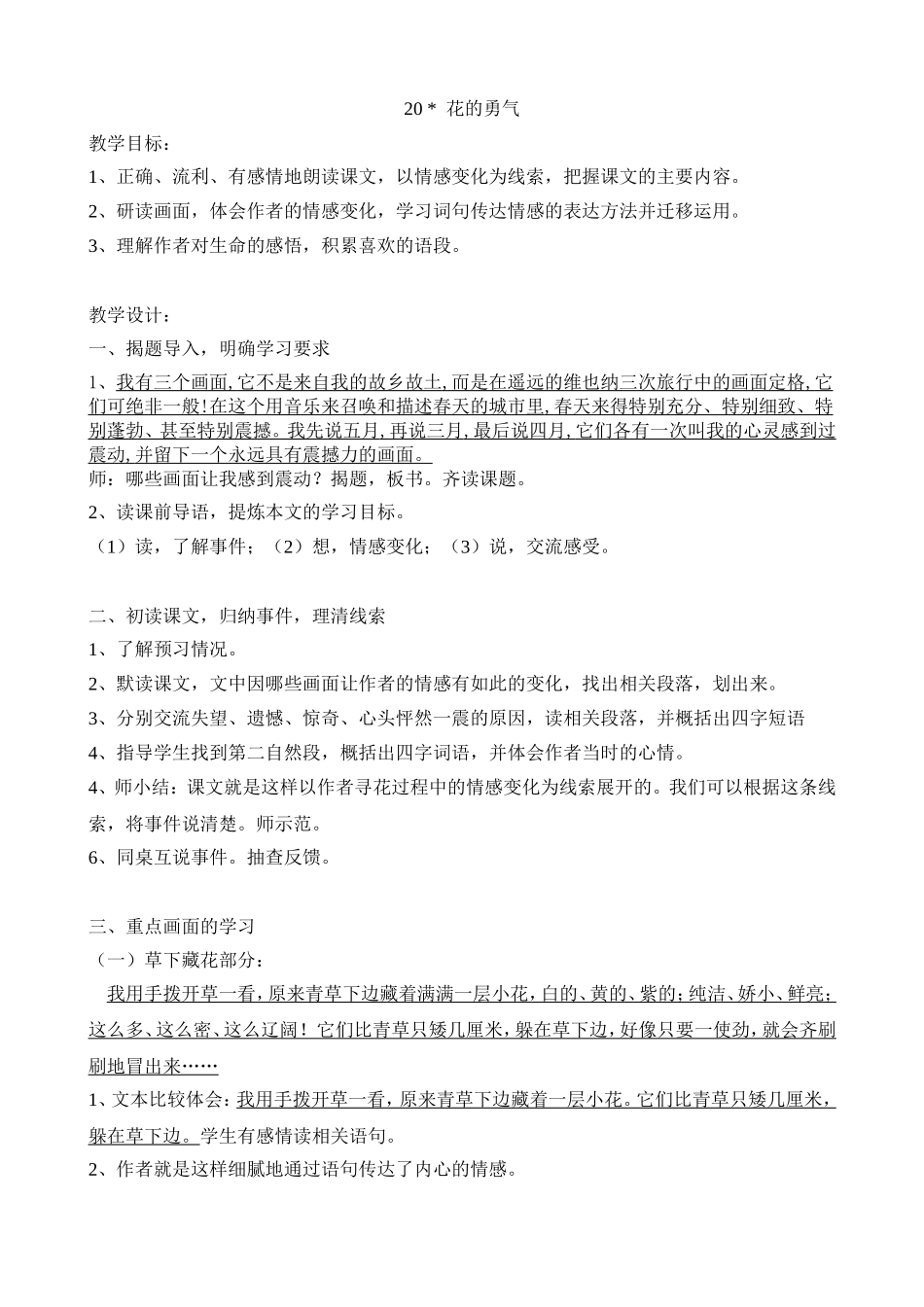 20＊ 花的勇气

教学目标：

1、正确、流利、有感情地朗读课文，以情感变化为线索，把握课文的主要内容。

2、研读画面，体会作者的情感变化，学习词句传达情感的表达方法并迁移运用。

3、理解作者对生命的感悟，积累喜欢的语段。

教学设计：

一、揭题导入，明确学习要求

1、我有三个画面，它不是来自我的故乡故土，而是在遥远的维也纳三次旅行中的画面定格，它们可绝非一般！在这个用音乐来召唤和描述春天的城市里，春天来得特别充分、特别细致、特别蓬勃、甚至特别震撼。我先说五月，再说三月，最后说四月，它们各有一次叫我的心灵感到过震动，并留下一个永远具有震撼力的画面。

师：哪些画面让我感到震动？揭题，板书。齐读课题。

2、读课前导语，提炼本文的学习目标。

（1）读，了解事件；（2）想，情感变化；（3）说，交流感受。

二、初读课文，归纳事件，理清线索

1、了解预习情况。

2、默读课文，文中因哪些画面让作者的情感有如此的变化，找出相关段落，划出来。

3、分别交流失望、遗憾、惊奇、心头怦然一震的原因，读相关段落，并概括出四字短语

4、指导学生找到第二自然段，概括出四字词语，并体会作者当时的心情。

4、师小结：课文就是这样以作者寻花过程中的情感变化为线索展开的。我们可以根据这条线索，将事件说清楚。师示范。

6、同桌互说事件。抽查反馈。

三、重点画面的学习

（一）草下藏花部分：

我用手拨开草一看，原来青草下边藏着满满一层小花，白的、黄的、紫的；纯洁、娇小、鲜亮；这么多、这么密、这么辽阔！它们比青草只矮几厘米，躲在草下边，好像只要一使劲，就会齐刷刷地冒出来……

1、文本比较体会：我用手拨开草一看，原来青草下边藏着一层小花。它们比青草只矮几厘米，躲在草下边。学生有感情读相关语句。

2、作者就是这样细腻地通过语句传达了内心的情感。